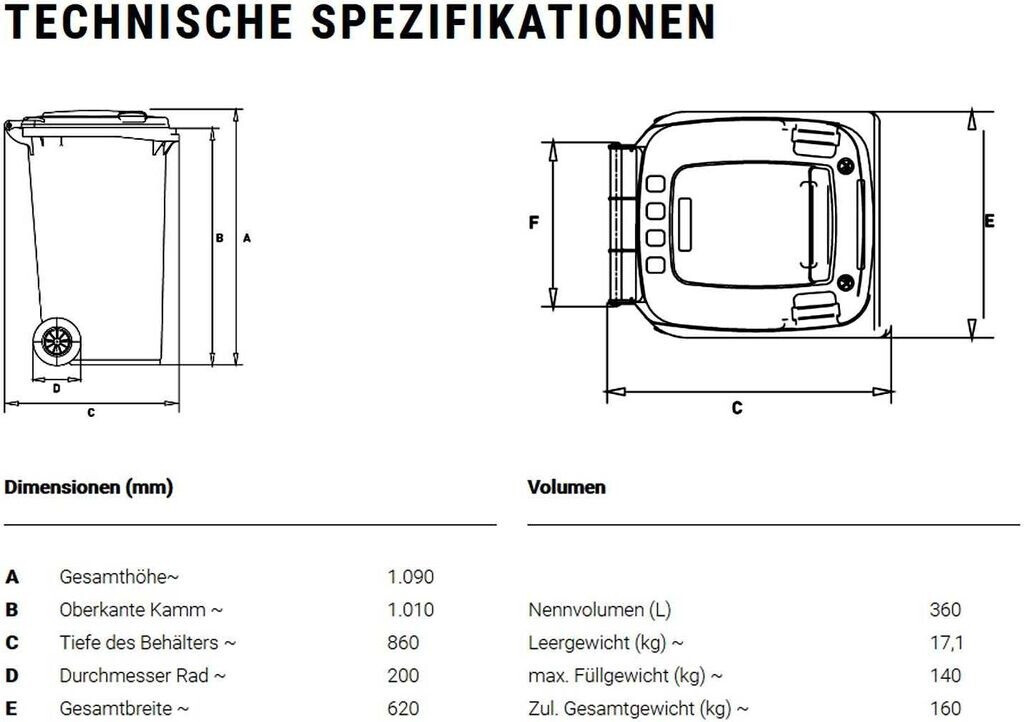 TECHNISCHE SPEZIFIKATIONEN

B
A
D
C

F
E
C

Dimensionen (mm)

| | | |
|---|---|---|
| A | Gesamthöhe~ | 1.090 |
| B | Oberkante Kamm ~ | 1.010 |
| C | Tiefe des Behälters ~ | 860 |
| D | Durchmesser Rad ~ | 200 |
| E | Gesamtbreite ~ | 620 |

Volumen

| | |
|---|---|
| Nennvolumen (L) | 360 |
| Leergewicht (kg) ~ | 17,1 |
| max. Füllgewicht (kg) ~ | 140 |
| Zul. Gesamtgewicht (kg) ~ | 160 |